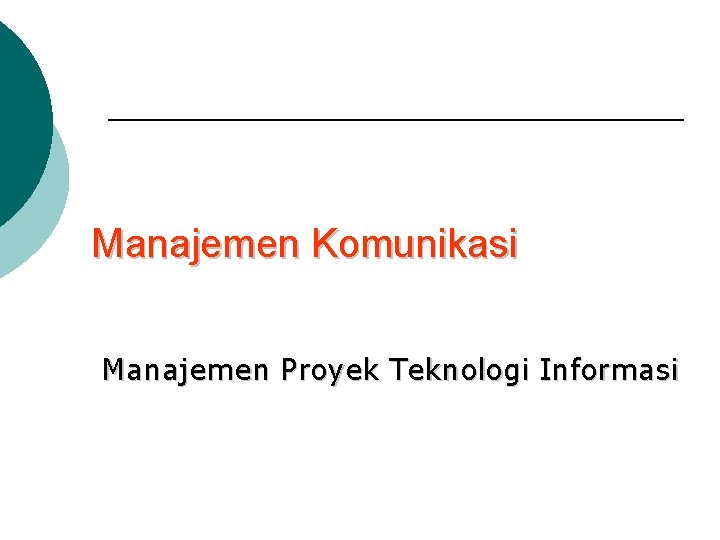 Manajemen Komunikasi

Manajemen Proyek Teknologi Informasi